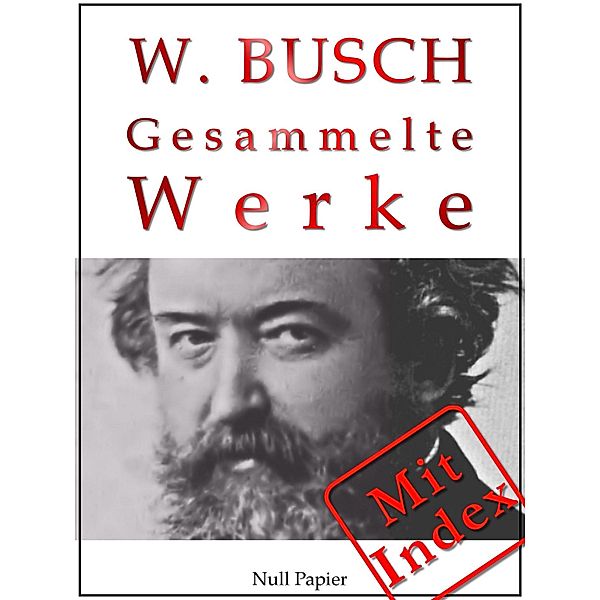 W. BUSCH
Gesammelte
Werke

Mit
Index

Null Papier